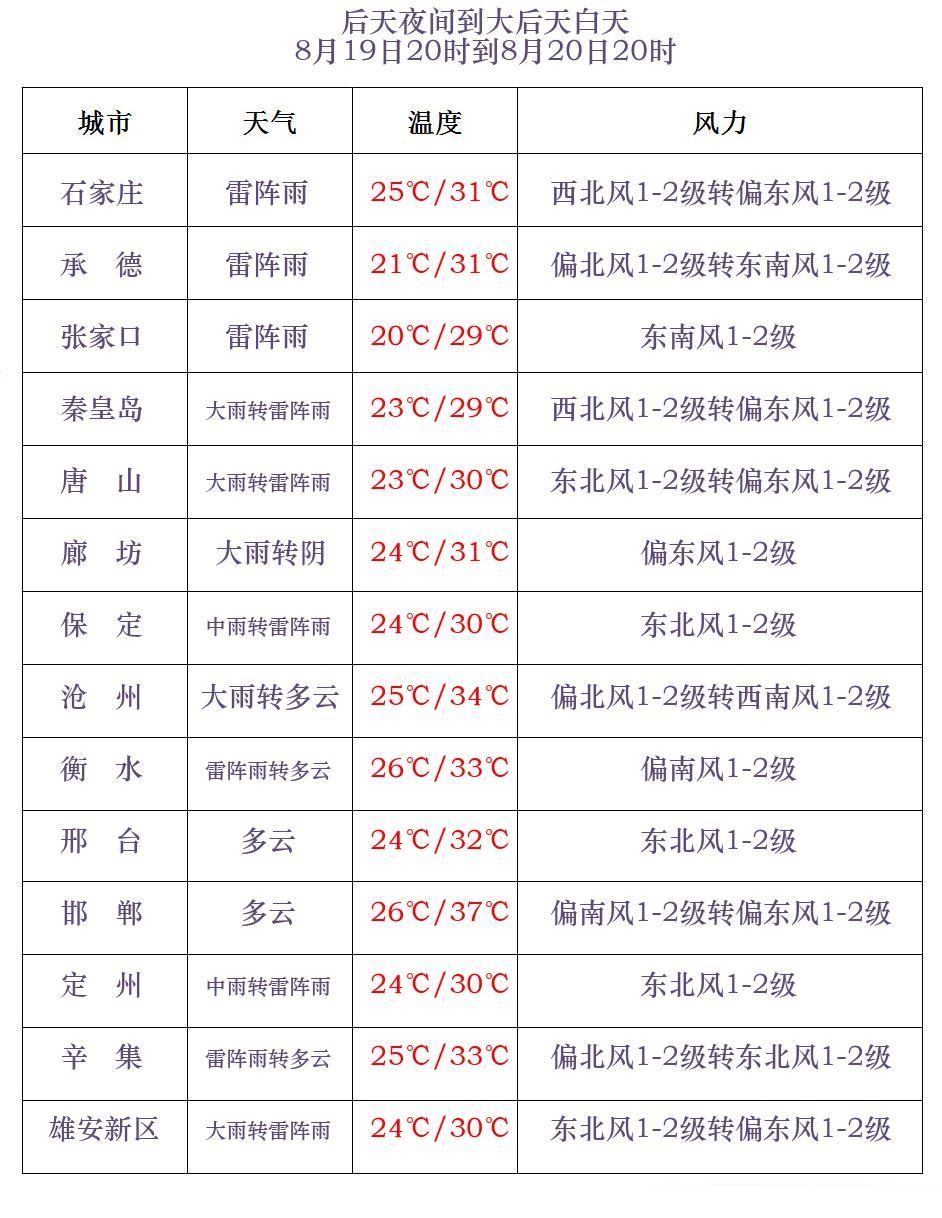 后天夜间到大后天白天
8月19日20时到8月20日20时

| 城市 | 天气 | 温度 | 风力 |
|---|---|---|---|
| 石家庄 | 雷阵雨 | 25℃/31℃ | 西北风1-2级转偏东风1-2级 |
| 承　德 | 雷阵雨 | 21℃/31℃ | 偏北风1-2级转东南风1-2级 |
| 张家口 | 雷阵雨 | 20℃/29℃ | 东南风1-2级 |
| 秦皇岛 | 大雨转雷阵雨 | 23℃/29℃ | 西北风1-2级转偏东风1-2级 |
| 唐　山 | 大雨转雷阵雨 | 23℃/30℃ | 东北风1-2级转偏东风1-2级 |
| 廊　坊 | 大雨转阴 | 24℃/31℃ | 偏东风1-2级 |
| 保　定 | 中雨转雷阵雨 | 24℃/30℃ | 东北风1-2级 |
| 沧　州 | 大雨转多云 | 25℃/34℃ | 偏北风1-2级转西南风1-2级 |
| 衡　水 | 雷阵雨转多云 | 26℃/33℃ | 偏南风1-2级 |
| 邢　台 | 多云 | 24℃/32℃ | 东北风1-2级 |
| 邯　郸 | 多云 | 26℃/37℃ | 偏南风1-2级转偏东风1-2级 |
| 定　州 | 中雨转雷阵雨 | 24℃/30℃ | 东北风1-2级 |
| 辛　集 | 雷阵雨转多云 | 25℃/33℃ | 偏北风1-2级转东北风1-2级 |
| 雄安新区 | 大雨转雷阵雨 | 24℃/30℃ | 东北风1-2级转偏东风1-2级 |